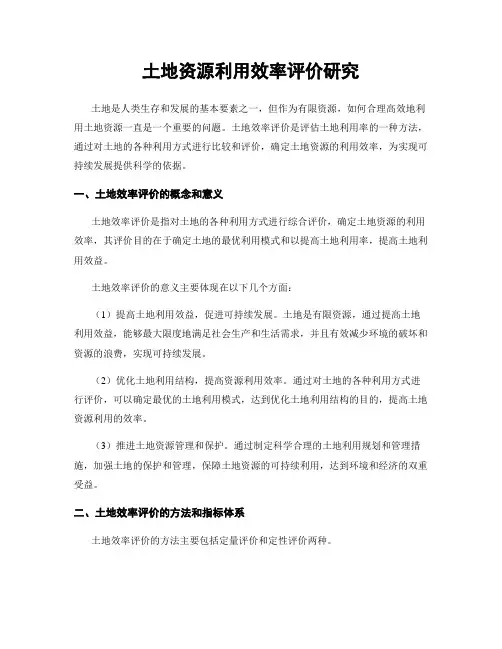 土地资源利用效率评价研究

土地是人类生存和发展的基本要素之一，但作为有限资源，如何合理高效地利用土地资源一直是一个重要的问题。土地效率评价是评估土地利用率的一种方法，通过对土地的各种利用方式进行比较和评价，确定土地资源的利用效率，为实现可持续发展提供科学的依据。

一、土地效率评价的概念和意义

土地效率评价是指对土地的各种利用方式进行综合评价，确定土地资源的利用效率，其评价目的在于确定土地的最优利用模式和以提高土地利用率，提高土地利用效益。

土地效率评价的意义主要体现在以下几个方面：

（1）提高土地利用效益，促进可持续发展。土地是有限资源，通过提高土地利用效益，能够最大限度地满足社会生产和生活需求，并且有效减少环境的破坏和资源的浪费，实现可持续发展。

（2）优化土地利用结构，提高资源利用效率。通过对土地的各种利用方式进行评价，可以确定最优的土地利用模式，达到优化土地利用结构的目的，提高土地资源利用的效率。

（3）推进土地资源管理和保护。通过制定科学合理的土地利用规划和管理措施，加强土地的保护和管理，保障土地资源的可持续利用，达到环境和经济的双重受益。

二、土地效率评价的方法和指标体系

土地效率评价的方法主要包括定量评价和定性评价两种。